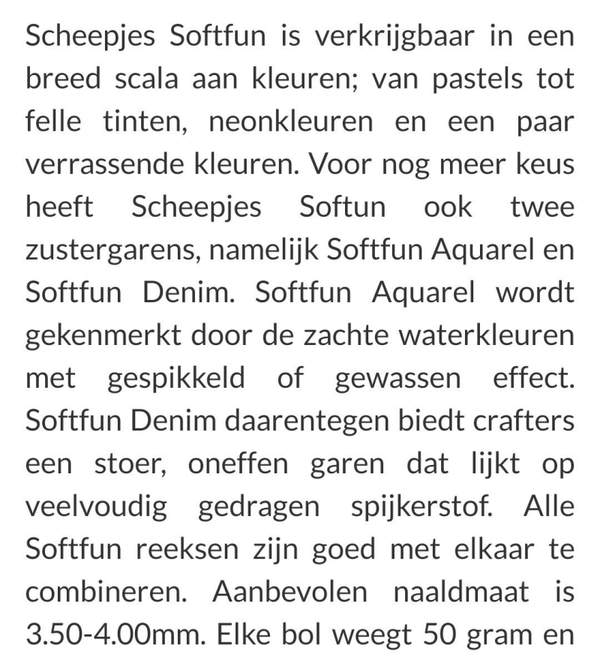 Scheepjes Softfun is verkrijgbaar in een breed scala aan kleuren; van pastels tot felle tinten, neonkleuren en een paar verrassende kleuren. Voor nog meer keus heeft Scheepjes Softun ook twee zustergarens, namelijk Softfun Aquarel en Softfun Denim. Softfun Aquarel wordt gekenmerkt door de zachte waterkleuren met gespikkeld of gewassen effect. Softfun Denim daarentegen biedt crafters een stoer, oneffen garen dat lijkt op veelvoudig gedragen spijkerstof. Alle Softfun reeksen zijn goed met elkaar te combineren. Aanbevolen naaldmaat is 3.50-4.00mm. Elke bol weegt 50 gram en